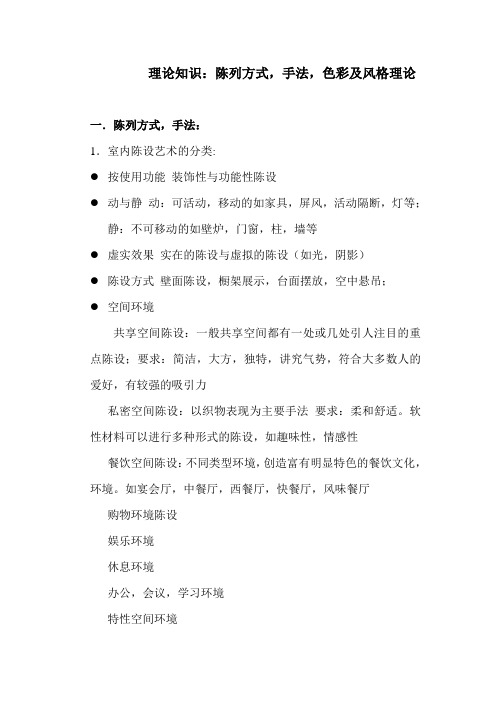 理论知识：陈列方式，手法，色彩及风格理论

一．陈列方式，手法：

1．室内陈设艺术的分类:

● 按使用功能 装饰性与功能性陈设

● 动与静 动：可活动，移动的如家具，屏风，活动隔断，灯等；静：不可移动的如壁炉，门窗，柱，墙等

● 虚实效果 实在的陈设与虚拟的陈设（如光，阴影）

● 陈设方式 壁面陈设，橱架展示，台面摆放，空中悬吊；

● 空间环境

共享空间陈设：一般共享空间都有一处或几处引人注目的重点陈设；要求：简洁，大方，独特，讲究气势，符合大多数人的爱好，有较强的吸引力

私密空间陈设：以织物表现为主要手法 要求：柔和舒适。软性材料可以进行多种形式的陈设，如趣味性，情感性

餐饮空间陈设：不同类型环境，创造富有明显特色的餐饮文化，环境。如宴会厅，中餐厅，西餐厅，快餐厅，风味餐厅

购物环境陈设

娱乐环境

休息环境

办公，会议，学习环境

特性空间环境